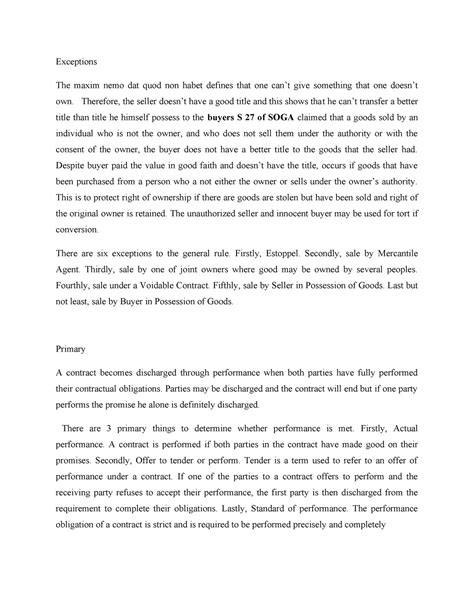 Exceptions

The maxim nemo dat quod non habet defines that one can't give something that one doesn't own. Therefore, the seller doesn't have a good title and this shows that he can't transfer a better title than title he himself possess to the buyers S 27 of SOGA claimed that a goods sold by an individual who is not the owner, and who does not sell them under the authority or with the consent of the owner, the buyer does not have a better title to the goods that the seller had. Despite buyer paid the value in good faith and doesn't have the title, occurs if goods that have been purchased from a person who a not either the owner or sells under the owner's authority. This is to protect right of ownership if there are goods are stolen but have been sold and right of the original owner is retained. The unauthorized seller and innocent buyer may be used for tort if conversion.

There are six exceptions to the general rule. Firstly, Estoppel. Secondly, sale by Mercantile Agent. Thirdly, sale by one of joint owners where good may be owned by several peoples. Fourthly, sale under a Voidable Contract. Fifthly, sale by Seller in Possession of Goods. Last but not least, sale by Buyer in Possession of Goods.

Primary

A contract becomes discharged through performance when both parties have fully performed their contractual obligations. Parties may be discharged and the contract will end but if one party performs the promise he alone is definitely discharged.

There are 3 primary things to determine whether performance is met. Firstly, Actual performance. A contract is performed if both parties in the contract have made good on their promises. Secondly, Offer to tender or perform. Tender is a term used to refer to an offer of performance under a contract. If one of the parties to a contract offers to perform and the receiving party refuses to accept their performance, the first party is then discharged from the requirement to complete their obligations. Lastly, Standard of performance. The performance obligation of a contract is strict and is required to be performed precisely and completely